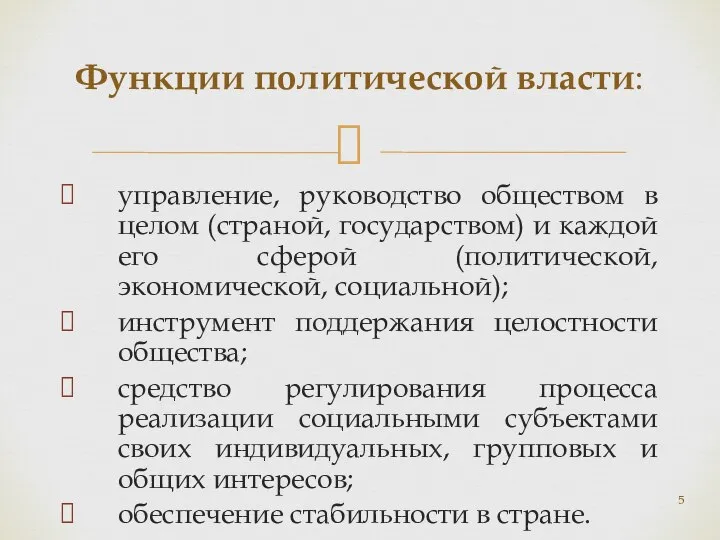 Функции политической власти:

управление, руководство обществом в целом (страной, государством) и каждой его сферой (политической, экономической, социальной);

инструмент поддержания целостности общества;

средство регулирования процесса реализации социальными субъектами своих индивидуальных, групповых и общих интересов;

обеспечение стабильности в стране.

5